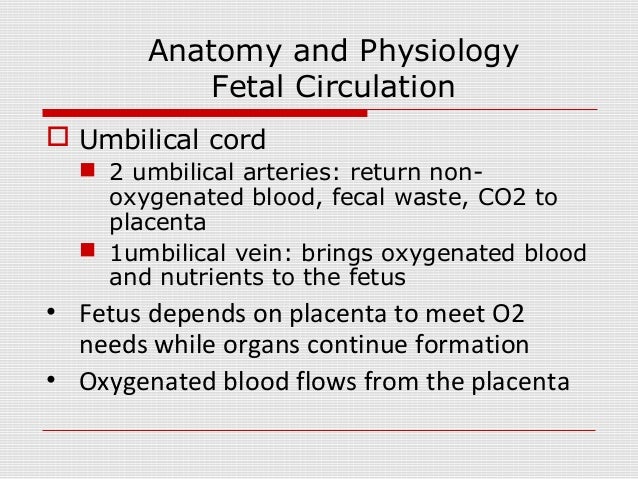 Anatomy and Physiology
Fetal Circulation

Umbilical cord

2 umbilical arteries: return non-oxygenated blood, fecal waste, CO2 to placenta

1umbilical vein: brings oxygenated blood and nutrients to the fetus

• Fetus depends on placenta to meet O2 needs while organs continue formation

• Oxygenated blood flows from the placenta